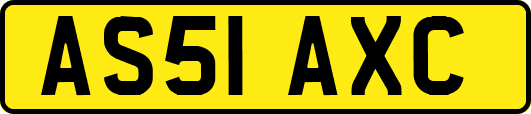 AS51 AXC